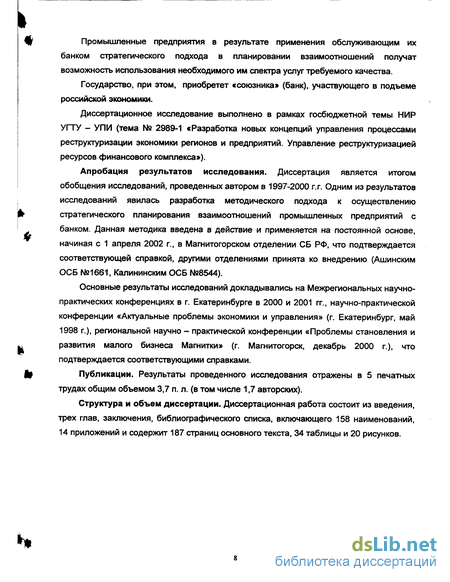 Промышленные предприятия в результате применения обслуживающим их банком стратегического подхода в планировании взаимоотношений получат возможность использования необходимого им спектра услуг требуемого качества.

Государство, при этом, приобретет «союзника» (банк), участвующего в подъеме российской экономики.

Диссертационное исследование выполнено в рамках госбюджетной темы НИР УГТУ – УПИ (тема № 2989-1 «Разработка новых концепций управления процессами реструктуризации экономики регионов и предприятий. Управление реструктуризацией ресурсов финансового комплекса»).

Апробация результатов исследования. Диссертация является итогом обобщения исследований, проведенных автором в 1997-2000 г.г. Одним из результатов исследований явилась разработка методического подхода к осуществлению стратегического планирования взаимоотношений промышленных предприятий с банком. Данная методика введена в действие и применяется на постоянной основе, начиная с 1 апреля 2002 г., в Магнитогорском отделении СБ РФ, что подтверждается соответствующей справкой, другими отделениями принята ко внедрению (Ашинским ОСБ №1661, Калининским ОСБ №8544).

Основные результаты исследований докладывались на Межрегиональных научно-практических конференциях в г. Екатеринбурге в 2000 и 2001 гг., научно-практической конференции «Актуальные проблемы экономики и управления» (г. Екатеринбург, май 1998 г.), региональной научно – практической конференции «Проблемы становления и развития малого бизнеса Магнитки» (г. Магнитогорск, декабрь 2000 г.), что подтверждается соответствующими справками.

Публикации. Результаты проведенного исследования отражены в 5 печатных трудах общим объемом 3,7 п. л. (в том числе 1,7 авторских).

Структура и объем диссертации. Диссертационная работа состоит из введения, трех глав, заключения, библиографического списка, включающего 158 наименований, 14 приложений и содержит 187 страниц основного текста, 34 таблицы и 20 рисунков.

8

dsLib.net
библиотека диссертаций